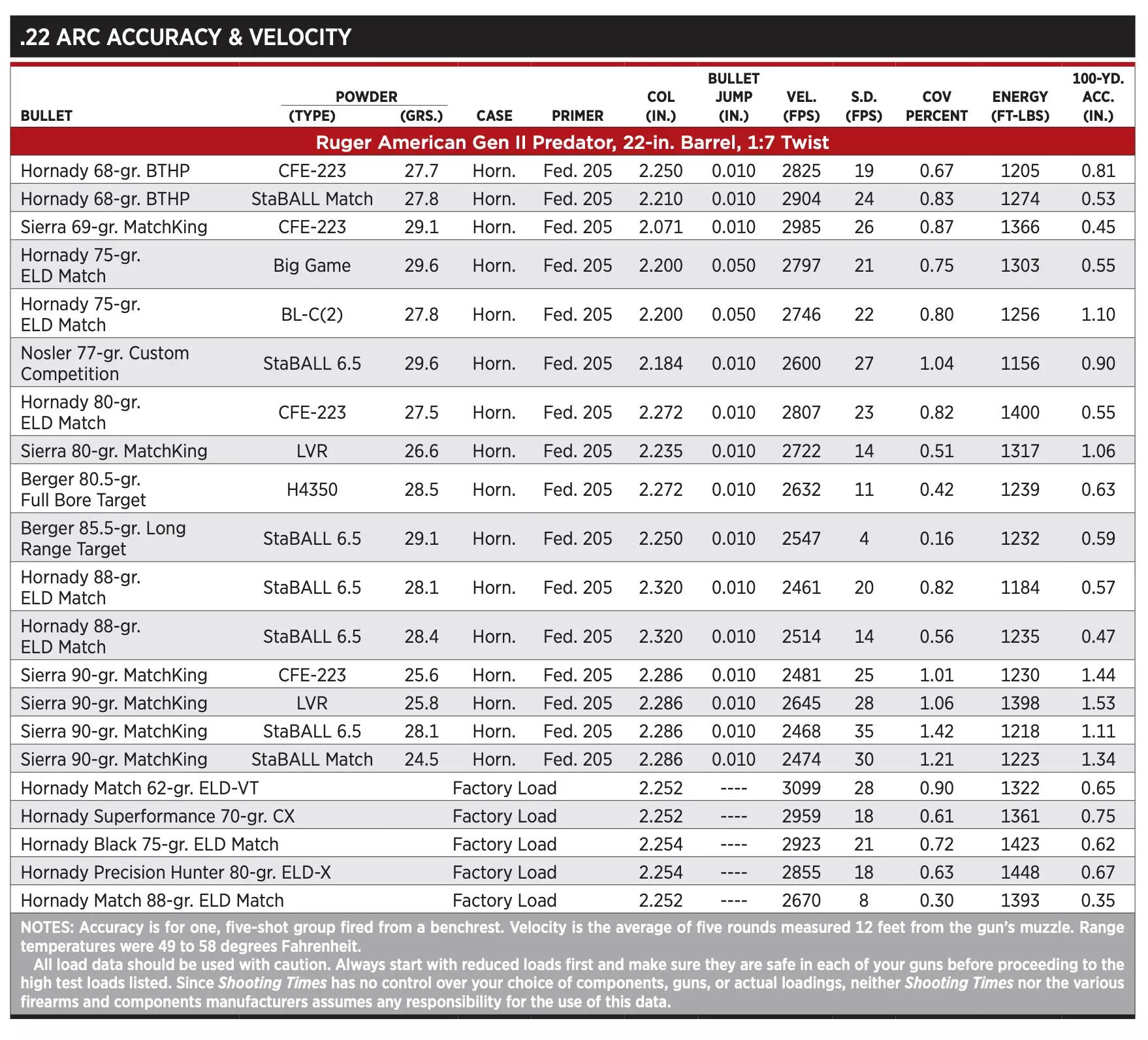 .22 ARC ACCURACY & VELOCITY

| BULLET | POWDER (TYPE) | POWDER (GRS.) | CASE | PRIMER | COL (IN.) | BULLET JUMP (IN.) | VEL. (FPS) | S.D. (FPS) | COV PERCENT | ENERGY (FT-LBS) | 100-YD. ACC. (IN.) |
|---|---|---|---|---|---|---|---|---|---|---|---|
| Ruger American Gen II Predator, 22-in. Barrel, 1:7 Twist | | | | | | | | | | | |
| Hornady 68-gr. BTHP | CFE-223 | 27.7 | Horn. | Fed. 205 | 2.250 | 0.010 | 2825 | 19 | 0.67 | 1205 | 0.81 |
| Hornady 68-gr. BTHP | StaBALL Match | 27.8 | Horn. | Fed. 205 | 2.210 | 0.010 | 2904 | 24 | 0.83 | 1274 | 0.53 |
| Sierra 69-gr. MatchKing | CFE-223 | 29.1 | Horn. | Fed. 205 | 2.071 | 0.010 | 2985 | 26 | 0.87 | 1366 | 0.45 |
| Hornady 75-gr. ELD Match | Big Game | 29.6 | Horn. | Fed. 205 | 2.200 | 0.050 | 2797 | 21 | 0.75 | 1303 | 0.55 |
| Hornady 75-gr. ELD Match | BL-C(2) | 27.8 | Horn. | Fed. 205 | 2.200 | 0.050 | 2746 | 22 | 0.80 | 1256 | 1.10 |
| Nosler 77-gr. Custom Competition | StaBALL 6.5 | 29.6 | Horn. | Fed. 205 | 2.184 | 0.010 | 2600 | 27 | 1.04 | 1156 | 0.90 |
| Hornady 80-gr. ELD Match | CFE-223 | 27.5 | Horn. | Fed. 205 | 2.272 | 0.010 | 2807 | 23 | 0.82 | 1400 | 0.55 |
| Sierra 80-gr. MatchKing | LVR | 26.6 | Horn. | Fed. 205 | 2.235 | 0.010 | 2722 | 14 | 0.51 | 1317 | 1.06 |
| Berger 80.5-gr. Full Bore Target | H4350 | 28.5 | Horn. | Fed. 205 | 2.272 | 0.010 | 2632 | 11 | 0.42 | 1239 | 0.63 |
| Berger 85.5-gr. Long Range Target | StaBALL 6.5 | 29.1 | Horn. | Fed. 205 | 2.250 | 0.010 | 2547 | 4 | 0.16 | 1232 | 0.59 |
| Hornady 88-gr. ELD Match | StaBALL 6.5 | 28.1 | Horn. | Fed. 205 | 2.320 | 0.010 | 2461 | 20 | 0.82 | 1184 | 0.57 |
| Hornady 88-gr. ELD Match | StaBALL 6.5 | 28.4 | Horn. | Fed. 205 | 2.320 | 0.010 | 2514 | 14 | 0.56 | 1235 | 0.47 |
| Sierra 90-gr. MatchKing | CFE-223 | 25.6 | Horn. | Fed. 205 | 2.286 | 0.010 | 2481 | 25 | 1.01 | 1230 | 1.44 |
| Sierra 90-gr. MatchKing | LVR | 25.8 | Horn. | Fed. 205 | 2.286 | 0.010 | 2645 | 28 | 1.06 | 1398 | 1.53 |
| Sierra 90-gr. MatchKing | StaBALL 6.5 | 28.1 | Horn. | Fed. 205 | 2.286 | 0.010 | 2468 | 35 | 1.42 | 1218 | 1.11 |
| Sierra 90-gr. MatchKing | StaBALL Match | 24.5 | Horn. | Fed. 205 | 2.286 | 0.010 | 2474 | 30 | 1.21 | 1223 | 1.34 |
| Hornady Match 62-gr. ELD-VT | | | Factory Load | | 2.252 | ---- | 3099 | 28 | 0.90 | 1322 | 0.65 |
| Hornady Superformance 70-gr. CX | | | Factory Load | | 2.252 | ---- | 2959 | 18 | 0.61 | 1361 | 0.75 |
| Hornady Black 75-gr. ELD Match | | | Factory Load | | 2.254 | ---- | 2923 | 21 | 0.72 | 1423 | 0.62 |
| Hornady Precision Hunter 80-gr. ELD-X | | | Factory Load | | 2.254 | ---- | 2855 | 18 | 0.63 | 1448 | 0.67 |
| Hornady Match 88-gr. ELD Match | | | Factory Load | | 2.252 | ---- | 2670 | 8 | 0.30 | 1393 | 0.35 |

NOTES: Accuracy is for one, five-shot group fired from a benchrest. Velocity is the average of five rounds measured 12 feet from the gun's muzzle. Range temperatures were 49 to 58 degrees Fahrenheit.

All load data should be used with caution. Always start with reduced loads first and make sure they are safe in each of your guns before proceeding to the high test loads listed. Since Shooting Times has no control over your choice of components, guns, or actual loadings, neither Shooting Times nor the various firearms and components manufacturers assumes any responsibility for the use of this data.